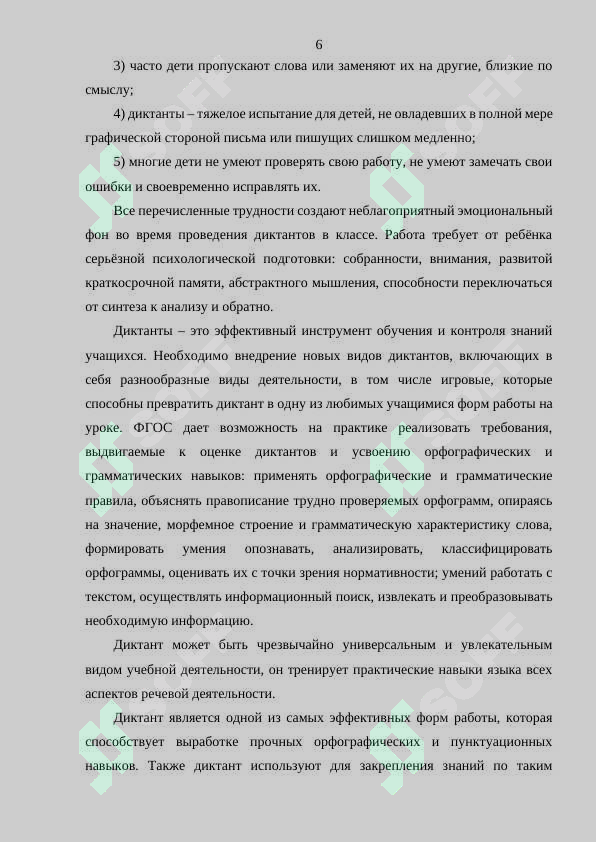 6

3) часто дети пропускают слова или заменяют их на другие, близкие по смыслу;

4) диктанты – тяжелое испытание для детей, не овладевших в полной мере графической стороной письма или пишущих слишком медленно;

5) многие дети не умеют проверять свою работу, не умеют замечать свои ошибки и своевременно исправлять их.

Все перечисленные трудности создают неблагоприятный эмоциональный фон во время проведения диктантов в классе. Работа требует от ребёнка серьёзной психологической подготовки: собранности, внимания, развитой краткосрочной памяти, абстрактного мышления, способности переключаться от синтеза к анализу и обратно.

Диктанты – это эффективный инструмент обучения и контроля знаний учащихся. Необходимо внедрение новых видов диктантов, включающих в себя разнообразные виды деятельности, в том числе игровые, которые способны превратить диктант в одну из любимых учащимися форм работы на уроке. ФГОС дает возможность на практике реализовать требования, выдвигаемые к оценке диктантов и усвоению орфографических и грамматических навыков: применять орфографические и грамматические правила, объяснять правописание трудно проверяемых орфограмм, опираясь на значение, морфемное строение и грамматическую характеристику слова, формировать умения опознавать, анализировать, классифицировать орфограммы, оценивать их с точки зрения нормативности; умений работать с текстом, осуществлять информационный поиск, извлекать и преобразовывать необходимую информацию.

Диктант может быть чрезвычайно универсальным и увлекательным видом учебной деятельности, он тренирует практические навыки языка всех аспектов речевой деятельности.

Диктант является одной из самых эффективных форм работы, которая способствует выработке прочных орфографических и пунктуационных навыков. Также диктант используют для закрепления знаний по таким